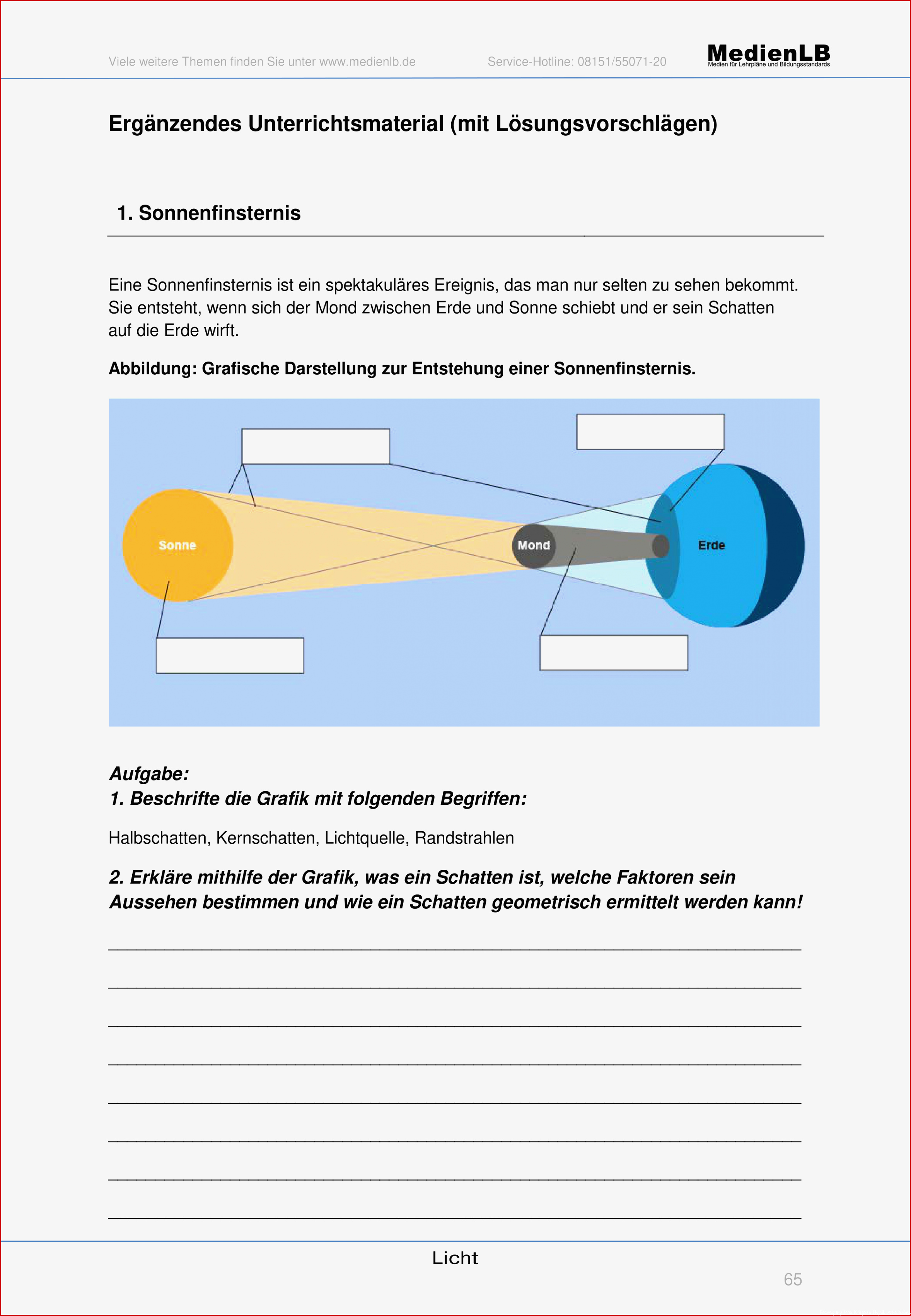 Viele weitere Themen finden Sie unter www.medienlb.de

Service-Hotline: 08151/55071-20

MedienLB
Medien für Lehrpläne und Bildungsstandards

Ergänzendes Unterrichtsmaterial (mit Lösungsvorschlägen)

1. Sonnenfinsternis

Eine Sonnenfinsternis ist ein spektakuläres Ereignis, das man nur selten zu sehen bekommt. Sie entsteht, wenn sich der Mond zwischen Erde und Sonne schiebt und er sein Schatten auf die Erde wirft.

Abbildung: Grafische Darstellung zur Entstehung einer Sonnenfinsternis.

Sonne

Mond

Erde

Aufgabe:
1. Beschrifte die Grafik mit folgenden Begriffen:

Halbschatten, Kernschatten, Lichtquelle, Randstrahlen

2. Erkläre mithilfe der Grafik, was ein Schatten ist, welche Faktoren sein Aussehen bestimmen und wie ein Schatten geometrisch ermittelt werden kann!

Licht

65